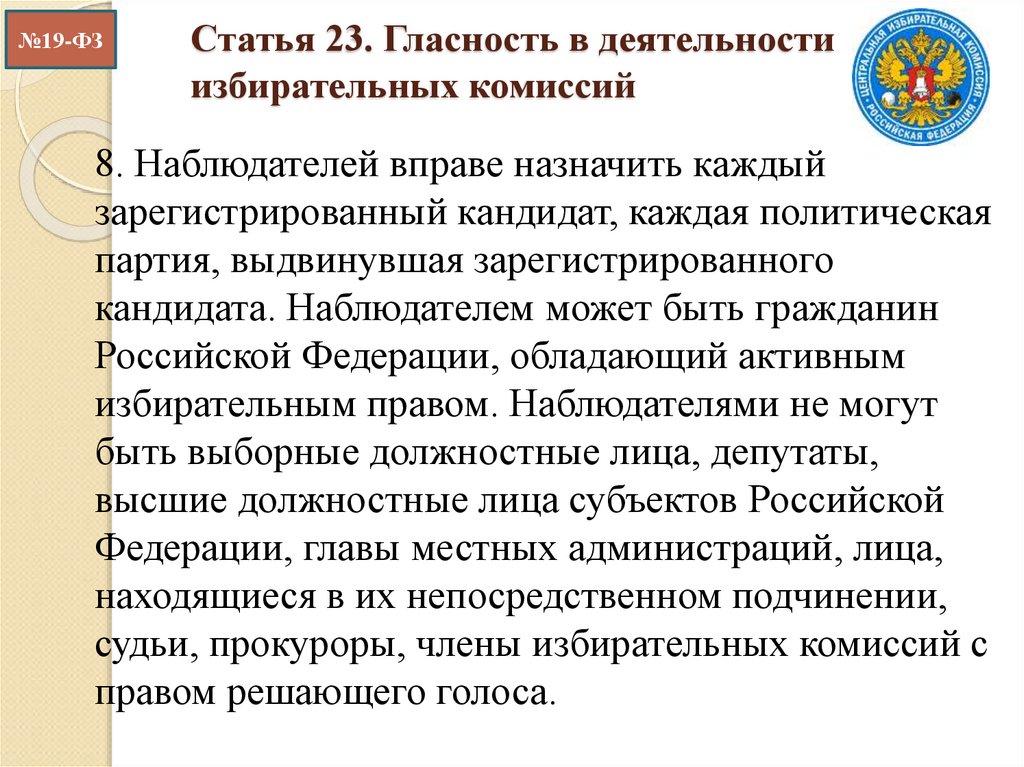 №19-ФЗ

Статья 23. Гласность в деятельности избирательных комиссий

ЦЕНТРАЛЬНАЯ ИЗБИРАТЕЛЬНАЯ КОМИССИЯ РОССИЙСКАЯ ФЕДЕРАЦИЯ

8. Наблюдателей вправе назначить каждый зарегистрированный кандидат, каждая политическая партия, выдвинувшая зарегистрированного кандидата. Наблюдателем может быть гражданин Российской Федерации, обладающий активным избирательным правом. Наблюдателями не могут быть выборные должностные лица, депутаты, высшие должностные лица субъектов Российской Федерации, главы местных администраций, лица, находящиеся в их непосредственном подчинении, судьи, прокуроры, члены избирательных комиссий с правом решающего голоса.